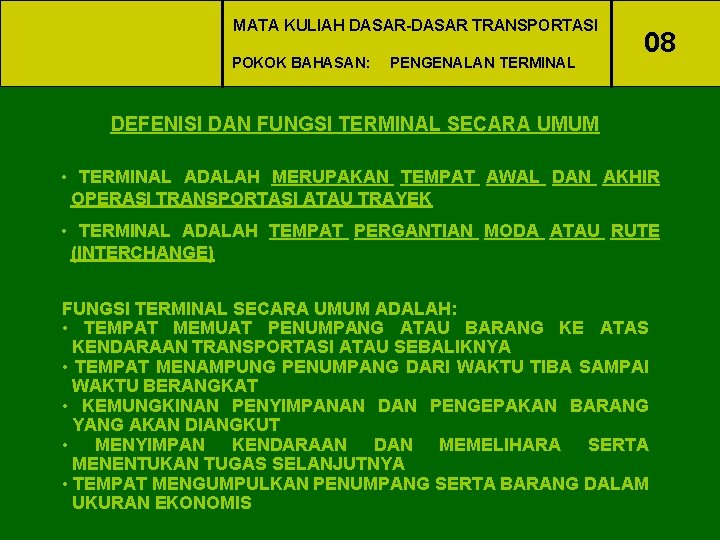 MATA KULIAH DASAR-DASAR TRANSPORTASI

POKOK BAHASAN: PENGENALAN TERMINAL

08

DEFENISI DAN FUNGSI TERMINAL SECARA UMUM

• TERMINAL ADALAH MERUPAKAN TEMPAT AWAL DAN AKHIR OPERASI TRANSPORTASI ATAU TRAYEK

• TERMINAL ADALAH TEMPAT PERGANTIAN MODA ATAU RUTE (INTERCHANGE)

FUNGSI TERMINAL SECARA UMUM ADALAH:
• TEMPAT MEMUAT PENUMPANG ATAU BARANG KE ATAS KENDARAAN TRANSPORTASI ATAU SEBALIKNYA
• TEMPAT MENAMPUNG PENUMPANG DARI WAKTU TIBA SAMPAI WAKTU BERANGKAT
• KEMUNGKINAN PENYIMPANAN DAN PENGEPAKAN BARANG YANG AKAN DIANGKUT
• MENYIMPAN KENDARAAN DAN MEMELIHARA SERTA MENENTUKAN TUGAS SELANJUTNYA
• TEMPAT MENGUMPULKAN PENUMPANG SERTA BARANG DALAM UKURAN EKONOMIS